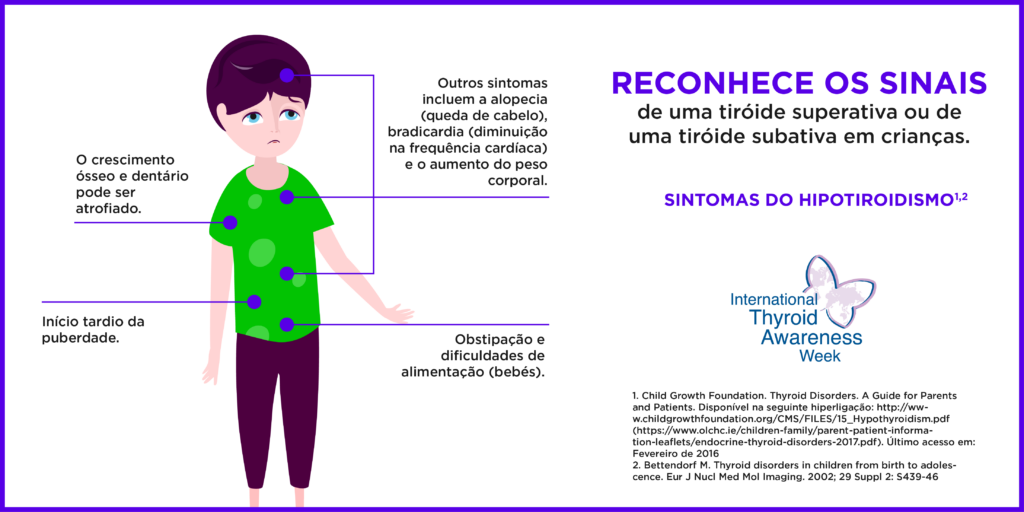 O crescimento ósseo e dentário pode ser atrofiado.

Início tardio da puberdade.

Outros sintomas incluem a alopecia (queda de cabelo), bradicardia (diminuição na frequência cardíaca) e o aumento do peso corporal.

Obstipação e dificuldades de alimentação (bebés).

RECONHECE OS SINAIS
de uma tiróide superativa ou de uma tiróide subativa em crianças.

SINTOMAS DO HIPOTIROIDISMO$^{1,2}$

International Thyroid Awareness Week

1. Child Growth Foundation. Thyroid Disorders. A Guide for Parents and Patients. Disponível na seguinte hiperligação: http://www.childgrowthfoundation.org/CMS/FILES/15_Hypothyroidism.pdf (https://www.olchc.ie/children-family/parent-patient-information-leaflets/endocrine-thyroid-disorders-2017.pdf). Último acesso em: Fevereiro de 2016
2. Bettendorf M. Thyroid disorders in children from birth to adolescence. Eur J Nucl Med Mol Imaging. 2002; 29 Suppl 2: S439-46